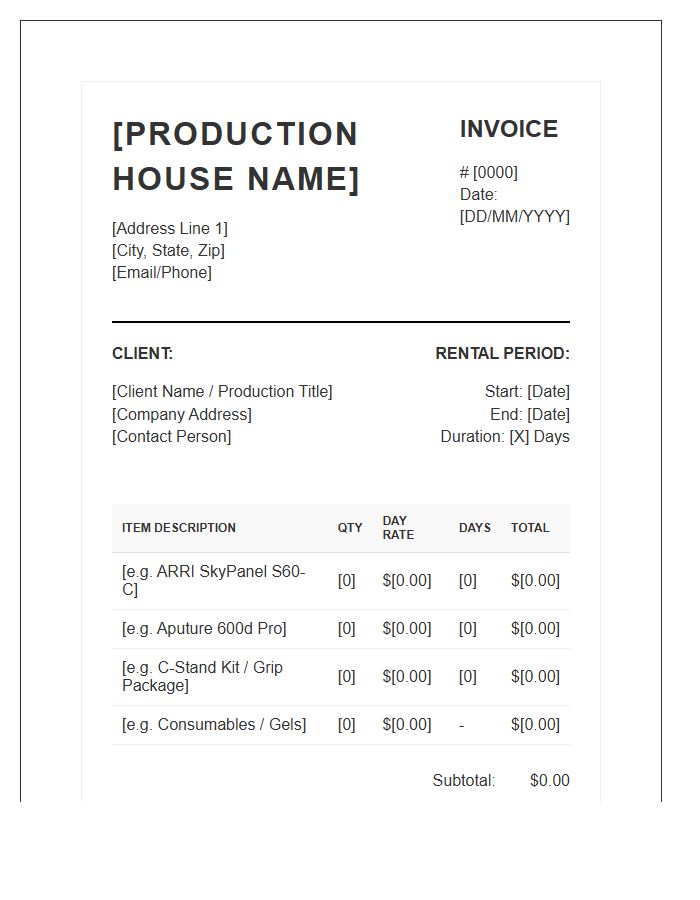 [PRODUCTION HOUSE NAME]

[Address Line 1]
[City, State, Zip]
[Email/Phone]

INVOICE

# [0000]
Date:
[DD/MM/YYYY]

CLIENT:

[Client Name / Production Title]
[Company Address]
[Contact Person]

RENTAL PERIOD:

Start: [Date]
End: [Date]
Duration: [X] Days

| ITEM DESCRIPTION | QTY | DAY RATE | DAYS | TOTAL |
|---|---|---|---|---|
| [e.g. ARRI SkyPanel S60-C] | [0] | $[0.00] | [0] | $[0.00] |
| [e.g. Aputure 600d Pro] | [0] | $[0.00] | [0] | $[0.00] |
| [e.g. C-Stand Kit / Grip Package] | [0] | $[0.00] | [0] | $[0.00] |
| [e.g. Consumables / Gels] | [0] | $[0.00] | - | $[0.00] |

Subtotal: $0.00